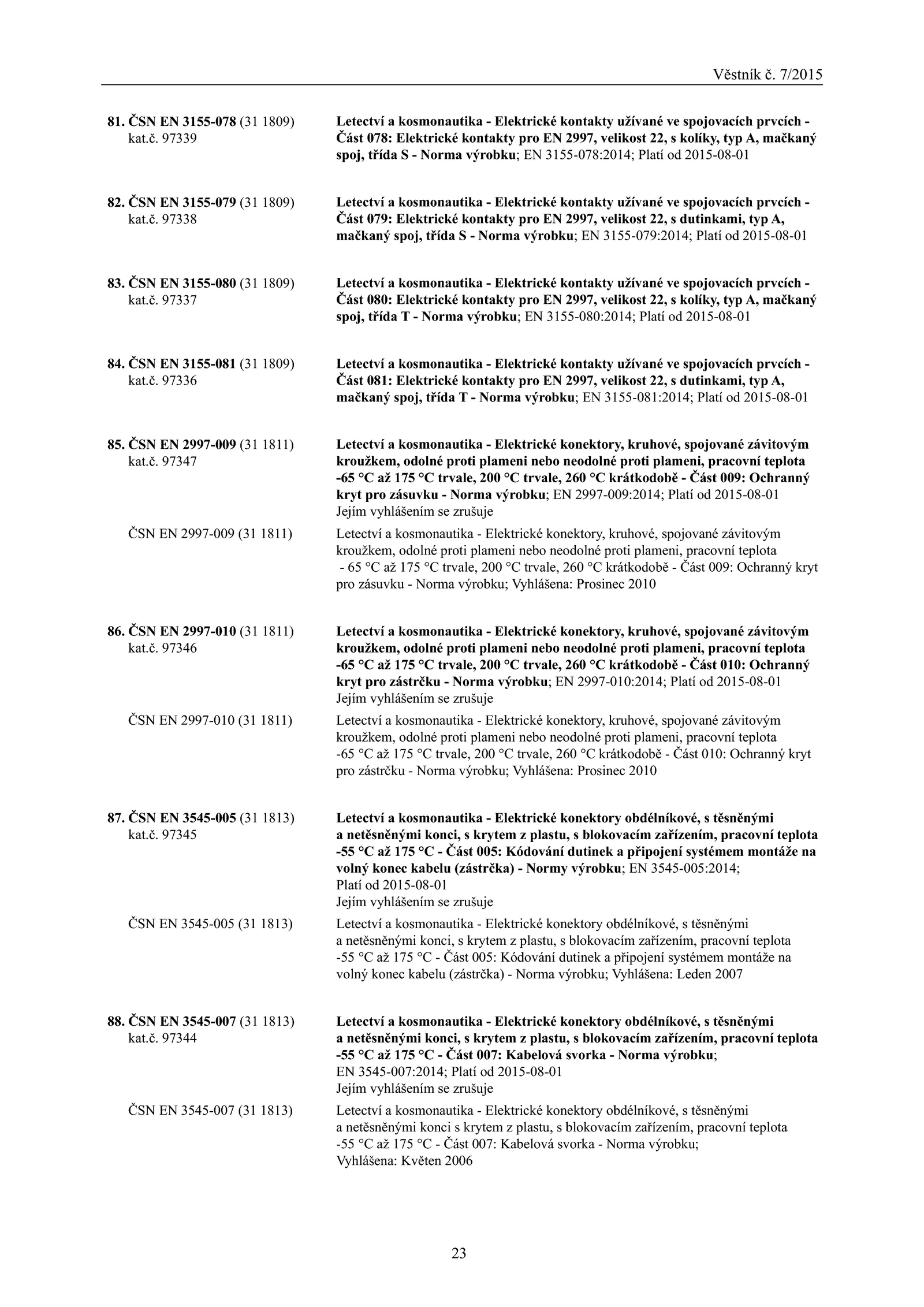 Věstník č. 7/2015

81. ČSN EN 3155-078 (31 1809)
kat.č. 97339

Letectví a kosmonautika - Elektrické kontakty užívané ve spojovacích prvcích - Část 078: Elektrické kontakty pro EN 2997, velikost 22, s kolíky, typ A, mačkaný spoj, třída S - Norma výrobku; EN 3155-078:2014; Platí od 2015-08-01

82. ČSN EN 3155-079 (31 1809)
kat.č. 97338

Letectví a kosmonautika - Elektrické kontakty užívané ve spojovacích prvcích - Část 079: Elektrické kontakty pro EN 2997, velikost 22, s dutinkami, typ A, mačkaný spoj, třída S - Norma výrobku; EN 3155-079:2014; Platí od 2015-08-01

83. ČSN EN 3155-080 (31 1809)
kat.č. 97337

Letectví a kosmonautika - Elektrické kontakty užívané ve spojovacích prvcích - Část 080: Elektrické kontakty pro EN 2997, velikost 22, s kolíky, typ A, mačkaný spoj, třída T - Norma výrobku; EN 3155-080:2014; Platí od 2015-08-01

84. ČSN EN 3155-081 (31 1809)
kat.č. 97336

Letectví a kosmonautika - Elektrické kontakty užívané ve spojovacích prvcích - Část 081: Elektrické kontakty pro EN 2997, velikost 22, s dutinkami, typ A, mačkaný spoj, třída T - Norma výrobku; EN 3155-081:2014; Platí od 2015-08-01

85. ČSN EN 2997-009 (31 1811)
kat.č. 97347

Letectví a kosmonautika - Elektrické konektory, kruhové, spojované závitovým kroužkem, odolné proti plameni nebo neodolné proti plameni, pracovní teplota -65 °C až 175 °C trvale, 200 °C trvale, 260 °C krátkodobě - Část 009: Ochranný kryt pro zásuvku - Norma výrobku; EN 2997-009:2014; Platí od 2015-08-01
Jejím vyhlášením se zrušuje

ČSN EN 2997-009 (31 1811)

Letectví a kosmonautika - Elektrické konektory, kruhové, spojované závitovým kroužkem, odolné proti plameni nebo neodolné proti plameni, pracovní teplota - 65 °C až 175 °C trvale, 200 °C trvale, 260 °C krátkodobě - Část 009: Ochranný kryt pro zásuvku - Norma výrobku; Vyhlášena: Prosinec 2010

86. ČSN EN 2997-010 (31 1811)
kat.č. 97346

Letectví a kosmonautika - Elektrické konektory, kruhové, spojované závitovým kroužkem, odolné proti plameni nebo neodolné proti plameni, pracovní teplota -65 °C až 175 °C trvale, 200 °C trvale, 260 °C krátkodobě - Část 010: Ochranný kryt pro zástrčku - Norma výrobku; EN 2997-010:2014; Platí od 2015-08-01
Jejím vyhlášením se zrušuje

ČSN EN 2997-010 (31 1811)

Letectví a kosmonautika - Elektrické konektory, kruhové, spojované závitovým kroužkem, odolné proti plameni nebo neodolné proti plameni, pracovní teplota -65 °C až 175 °C trvale, 200 °C trvale, 260 °C krátkodobě - Část 010: Ochranný kryt pro zástrčku - Norma výrobku; Vyhlášena: Prosinec 2010

87. ČSN EN 3545-005 (31 1813)
kat.č. 97345

Letectví a kosmonautika - Elektrické konektory obdélníkové, s těsněnými a netěsněnými konci, s krytem z plastu, s blokovacím zařízením, pracovní teplota -55 °C až 175 °C - Část 005: Kódování dutinek a připojení systémem montáže na volný konec kabelu (zástrčka) - Normy výrobku; EN 3545-005:2014; Platí od 2015-08-01
Jejím vyhlášením se zrušuje

ČSN EN 3545-005 (31 1813)

Letectví a kosmonautika - Elektrické konektory obdélníkové, s těsněnými a netěsněnými konci, s krytem z plastu, s blokovacím zařízením, pracovní teplota -55 °C až 175 °C - Část 005: Kódování dutinek a připojení systémem montáže na volný konec kabelu (zástrčka) - Norma výrobku; Vyhlášena: Leden 2007

88. ČSN EN 3545-007 (31 1813)
kat.č. 97344

Letectví a kosmonautika - Elektrické konektory obdélníkové, s těsněnými a netěsněnými konci, s krytem z plastu, s blokovacím zařízením, pracovní teplota -55 °C až 175 °C - Část 007: Kabelová svorka - Norma výrobku; EN 3545-007:2014; Platí od 2015-08-01
Jejím vyhlášením se zrušuje

ČSN EN 3545-007 (31 1813)

Letectví a kosmonautika - Elektrické konektory obdélníkové, s těsněnými a netěsněnými konci s krytem z plastu, s blokovacím zařízením, pracovní teplota -55 °C až 175 °C - Část 007: Kabelová svorka - Norma výrobku; Vyhlášena: Květen 2006

23